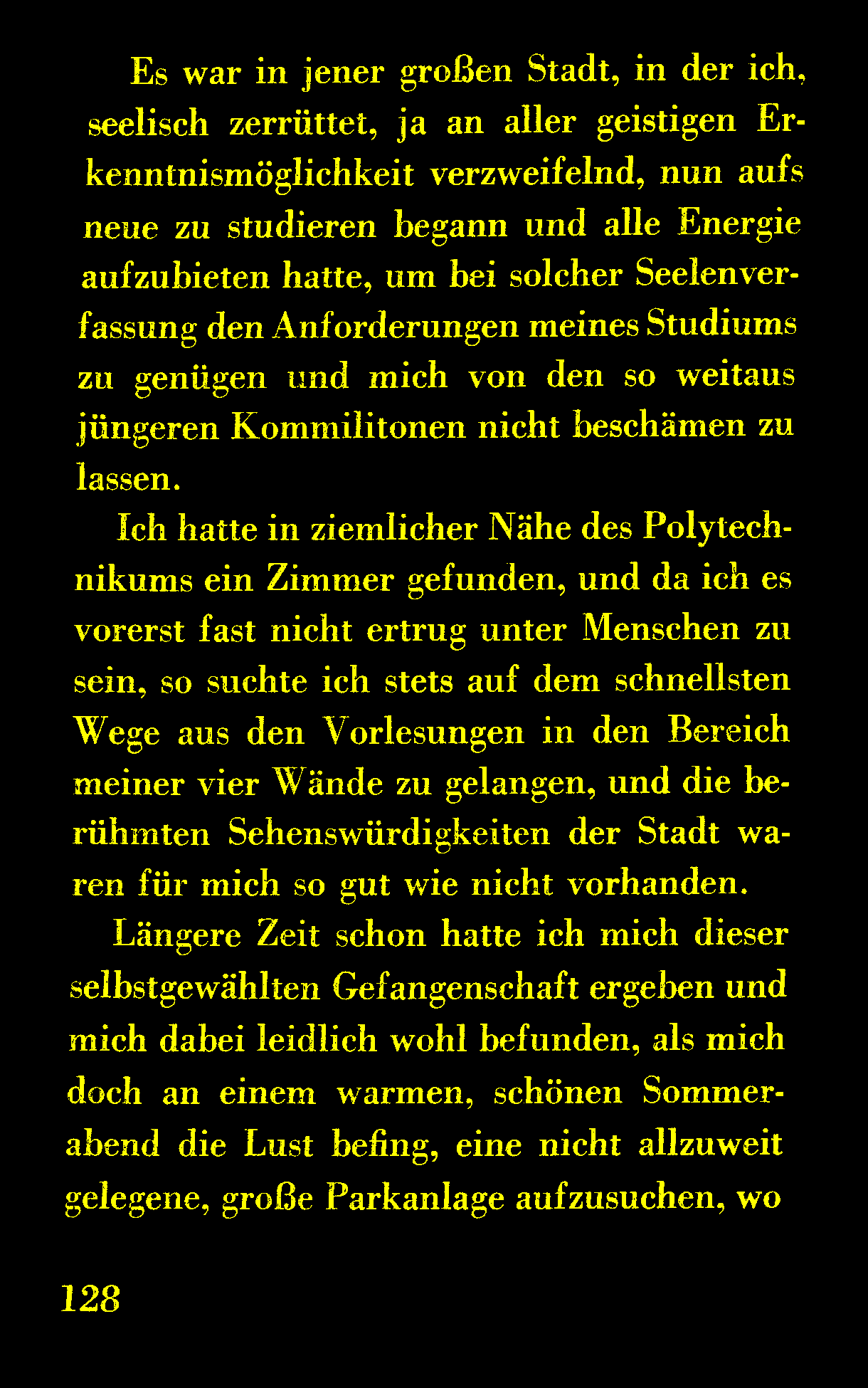 Es war in jener großen Stadt, in der ich, seelisch zerrüttet, ja an aller geistigen Erkenntnismöglichkeit verzweifelnd, nun aufs neue zu studieren begann und alle Energie aufzubieten hatte, um bei solcher Seelenverfassung den Anforderungen meines Studiums zu genügen und mich von den so weitaus jüngeren Kommilitonen nicht beschämen zu lassen.

Ich hatte in ziemlicher Nähe des Polytechnikums ein Zimmer gefunden, und da ich es vorerst fast nicht ertrug unter Menschen zu sein, so suchte ich stets auf dem schnellsten Wege aus den Vorlesungen in den Bereich meiner vier Wände zu gelangen, und die berühmten Sehenswürdigkeiten der Stadt waren für mich so gut wie nicht vorhanden.

Längere Zeit schon hatte ich mich dieser selbstgewählten Gefangenschaft ergeben und mich dabei leidlich wohl befunden, als mich doch an einem warmen, schönen Sommerabend die Lust befing, eine nicht allzuweit gelegene, große Parkanlage aufzusuchen, wo

128